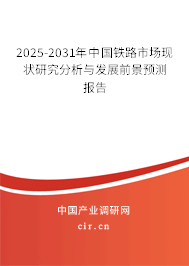 2025-2031年中国铁路市场现状研究分析与发展前景预测报告

中国产业调研网

cir.cn